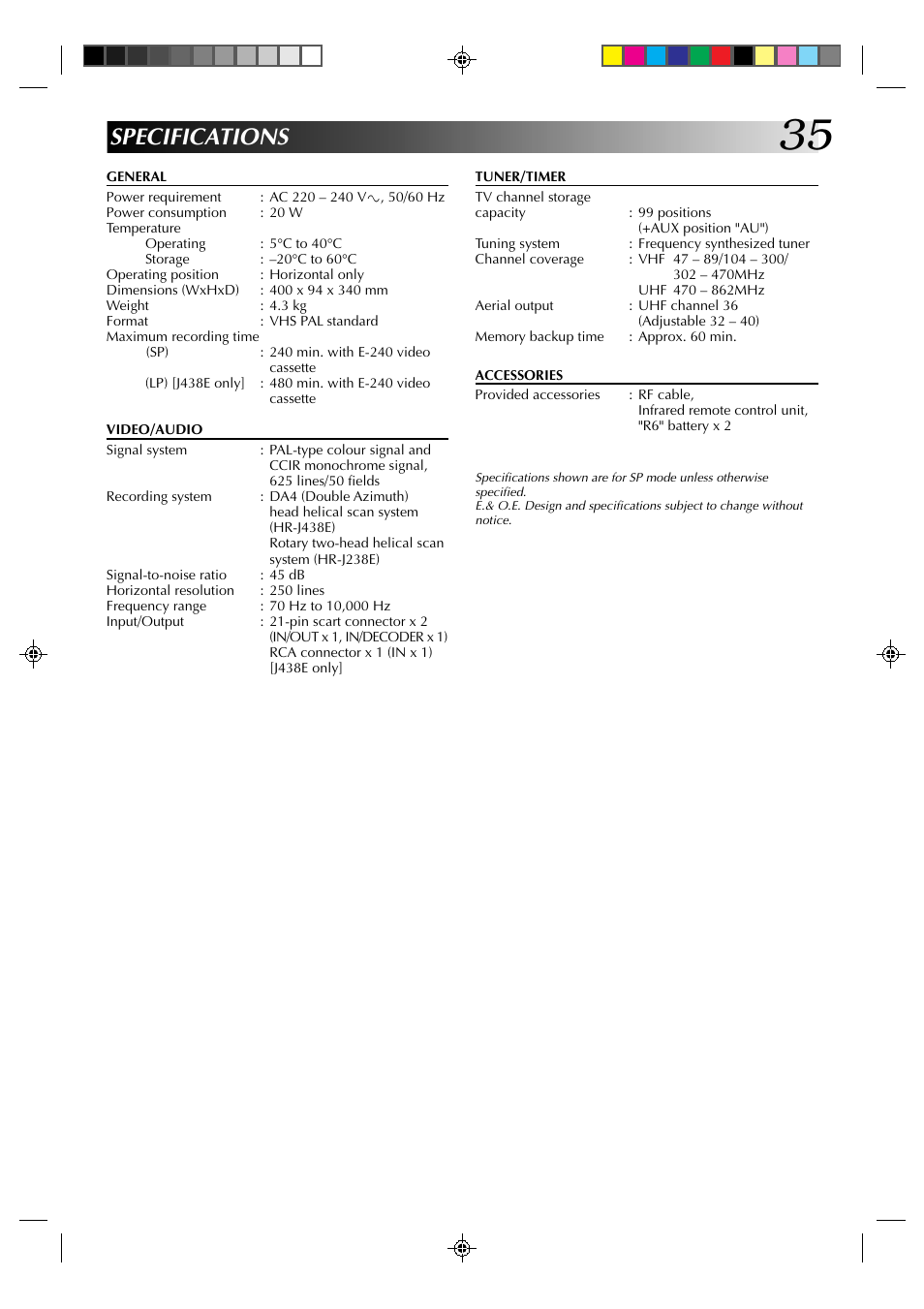 SPECIFICATIONS 35

GENERAL

Power requirement : AC 220 – 240 V∿, 50/60 Hz
Power consumption : 20 W
Temperature
Operating : 5°C to 40°C
Storage : –20°C to 60°C
Operating position : Horizontal only
Dimensions (WxHxD) : 400 x 94 x 340 mm
Weight : 4.3 kg
Format : VHS PAL standard
Maximum recording time
(SP) : 240 min. with E-240 video cassette
(LP) [J438E only] : 480 min. with E-240 video cassette

VIDEO/AUDIO

Signal system : PAL-type colour signal and CCIR monochrome signal, 625 lines/50 fields
Recording system : DA4 (Double Azimuth) head helical scan system (HR-J438E)
Rotary two-head helical scan system (HR-J238E)
Signal-to-noise ratio : 45 dB
Horizontal resolution : 250 lines
Frequency range : 70 Hz to 10,000 Hz
Input/Output : 21-pin scart connector x 2 (IN/OUT x 1, IN/DECODER x 1)
RCA connector x 1 (IN x 1) [J438E only]

TUNER/TIMER

TV channel storage capacity : 99 positions (+AUX position "AU")
Tuning system : Frequency synthesized tuner
Channel coverage : VHF 47 – 89/104 – 300/ 302 – 470MHz
UHF 470 – 862MHz
Aerial output : UHF channel 36 (Adjustable 32 – 40)
Memory backup time : Approx. 60 min.

ACCESSORIES

Provided accessories : RF cable, Infrared remote control unit, "R6" battery x 2

Specifications shown are for SP mode unless otherwise specified.
E.& O.E. Design and specifications subject to change without notice.